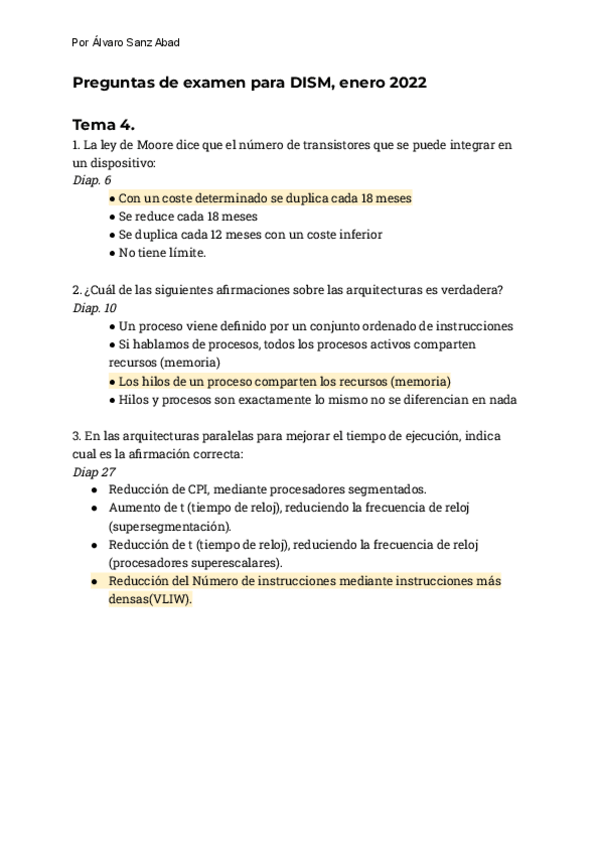 Por Álvaro Sanz Abad

Preguntas de examen para DISM, enero 2022

Tema 4.
1. La ley de Moore dice que el número de transistores que se puede integrar en un dispositivo:
Diap. 6
● Con un coste determinado se duplica cada 18 meses
● Se reduce cada 18 meses
● Se duplica cada 12 meses con un coste inferior
● No tiene límite.

2. ¿Cuál de las siguientes afirmaciones sobre las arquitecturas es verdadera?
Diap. 10
● Un proceso viene definido por un conjunto ordenado de instrucciones
● Si hablamos de procesos, todos los procesos activos comparten recursos (memoria)
● Los hilos de un proceso comparten los recursos (memoria)
● Hilos y procesos son exactamente lo mismo no se diferencian en nada

3. En las arquitecturas paralelas para mejorar el tiempo de ejecución, indica cual es la afirmación correcta:
Diap 27
● Reducción de CPI, mediante procesadores segmentados.
● Aumento de t (tiempo de reloj), reduciendo la frecuencia de reloj (supersegmentación).
● Reducción de t (tiempo de reloj), reduciendo la frecuencia de reloj (procesadores superescalares).
● Reducción del Número de instrucciones mediante instrucciones más densas(VLIW).